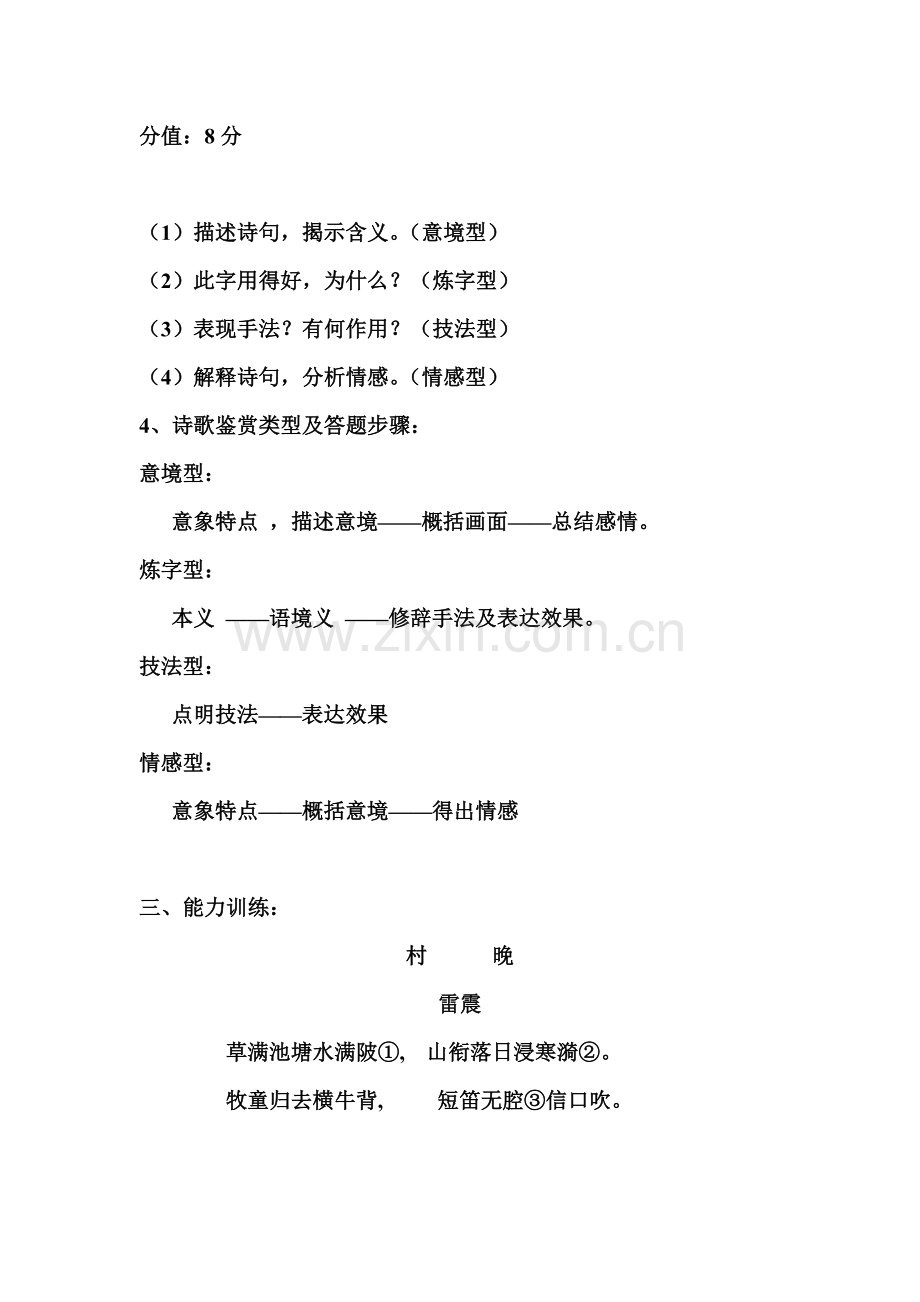 分值：8 分

（1）描述诗句，揭示含义。（意境型）

（2）此字用得好，为什么？（炼字型）

（3）表现手法？有何作用？（技法型）

（4）解释诗句，分析情感。（情感型）

4、诗歌鉴赏类型及答题步骤：

意境型：

意象特点 ，描述意境——概括画面——总结感情。

炼字型：

本义 ——语境义 ——修辞手法及表达效果。

技法型：

点明技法——表达效果

情感型：

意象特点——概括意境——得出情感

三、能力训练：

村 晚

雷震

草满池塘水满陂①， 山衔落日浸寒漪②。

牧童归去横牛背， 短笛无腔③信口吹。

www.zixin.com.cn